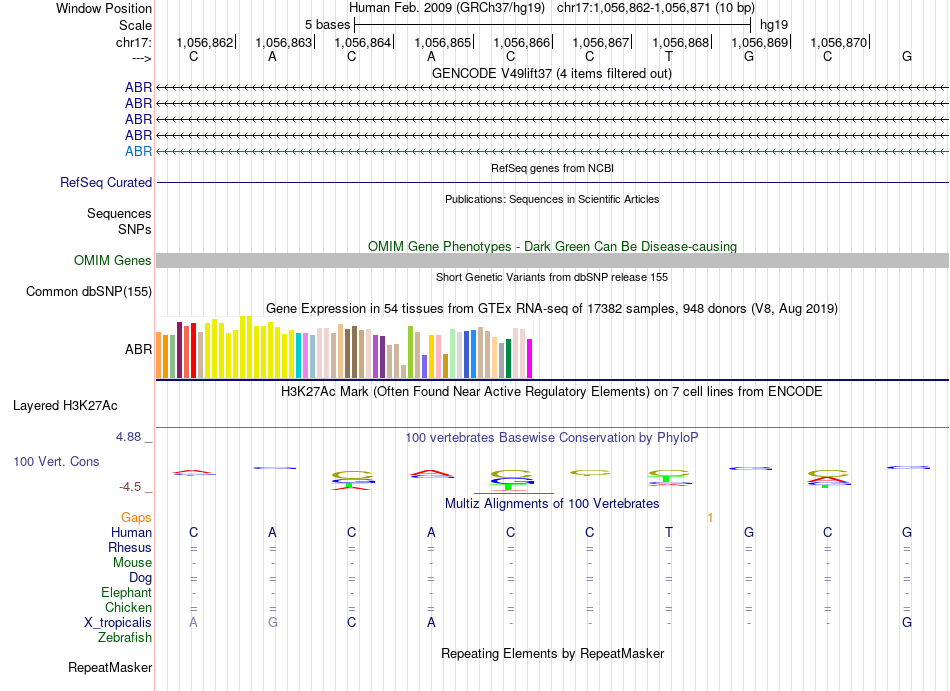 Window Position Human Feb. 2009 (GRCh37/hg19) chr17:1,056,862-1,056,871 (10 bp)
Scale 5 bases hg19
chr17: 1,056,862| 1,056,863| 1,056,864| 1,056,865| 1,056,866| 1,056,867| 1,056,868| 1,056,869| 1,056,870|
---> C A C A C C T G C G
GENCODE V49lift37 (4 items filtered out)
ABR
ABR
ABR
ABR
ABR
RefSeq genes from NCBI
RefSeq Curated
Publications: Sequences in Scientific Articles
Sequences
SNPs
OMIM Gene Phenotypes - Dark Green Can Be Disease-causing
OMIM Genes
Short Genetic Variants from dbSNP release 155
Common dbSNP(155)
Gene Expression in 54 tissues from GTEx RNA-seq of 17382 samples, 948 donors (V8, Aug 2019)
ABR
H3K27Ac Mark (Often Found Near Active Regulatory Elements) on 7 cell lines from ENCODE
Layered H3K27Ac
4.88 _
100 vertebrates Basewise Conservation by PhyloP
100 Vert. Cons
-4.5 _
Multiz Alignments of 100 Vertebrates
Gaps 1
Human C A C A C C T G C G
Rhesus = = = = = = = = = =
Mouse - - - - - - - - - -
Dog = = = = = = = = = =
Elephant - - - - - - - - - -
Chicken = = = = = = = = = =
X_tropicalis A G C A - - - - - G
Zebrafish
Repeating Elements by RepeatMasker
RepeatMasker